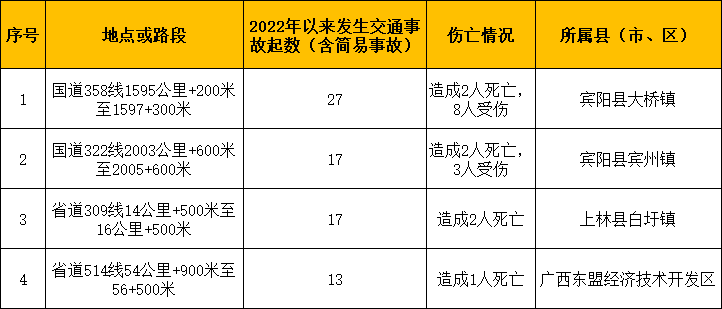 | 序号 | 地点或路段 | 2022年以来发生交通事故起数（含简易事故） | 伤亡情况 | 所属县（市、区） |
|---|---|---|---|---|
| 1 | 国道358线1595公里+200米至1597+300米 | 27 | 造成2人死亡，8人受伤 | 宾阳县大桥镇 |
| 2 | 国道322线2003公里+600米至2005+600米 | 17 | 造成2人死亡，3人受伤 | 宾阳县宾州镇 |
| 3 | 省道309线14公里+500米至16公里+500米 | 17 | 造成2人死亡 | 上林县白圩镇 |
| 4 | 省道514线54公里+900米至56+500米 | 13 | 造成1人死亡 | 广西东盟经济技术开发区 |